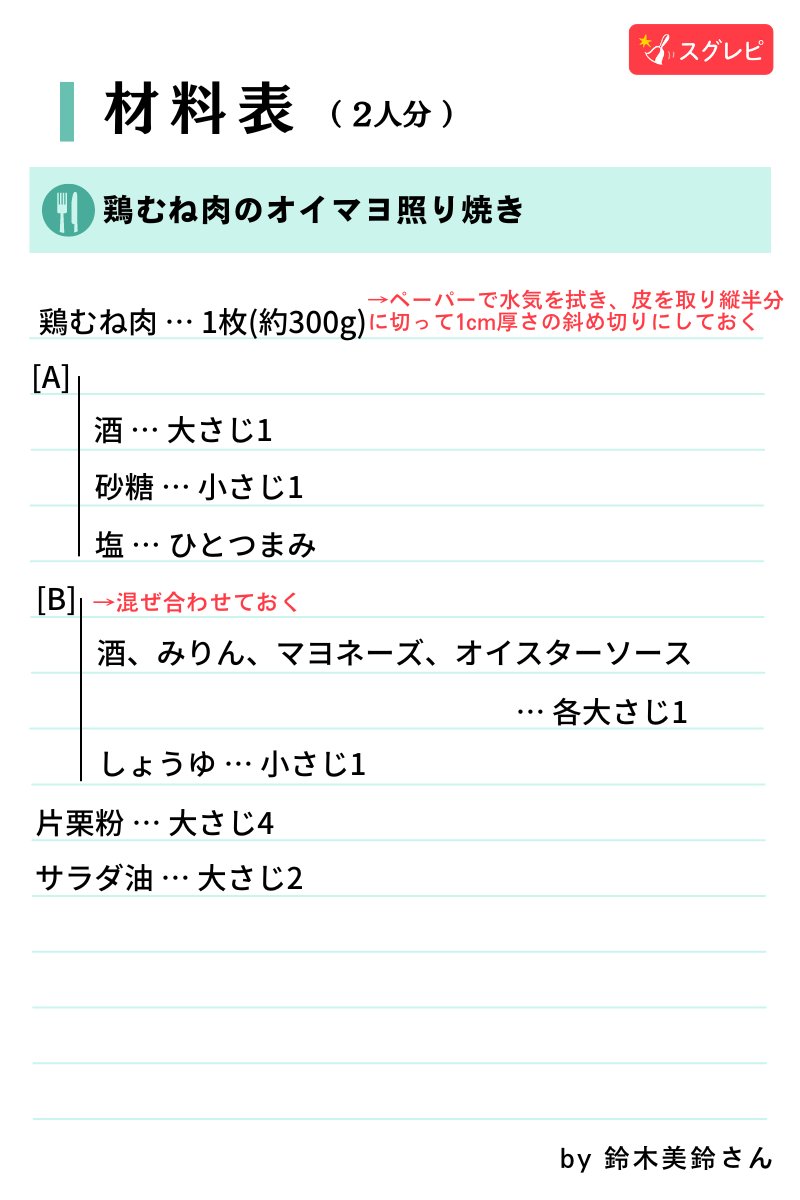 スグレピ

材料表 （2人分）

鶏むね肉のオイマヨ照り焼き

鶏むね肉 … 1枚(約300g)

→ペーパーで水気を拭き、皮を取り縦半分に切って1cm厚さの斜め切りにしておく

[A]

酒 … 大さじ1

砂糖 … 小さじ1

塩 … ひとつまみ

[B]

→混ぜ合わせておく

酒、みりん、マヨネーズ、オイスターソース … 各大さじ1

しょうゆ … 小さじ1

片栗粉 … 大さじ4

サラダ油 … 大さじ2

by 鈴木美鈴さん